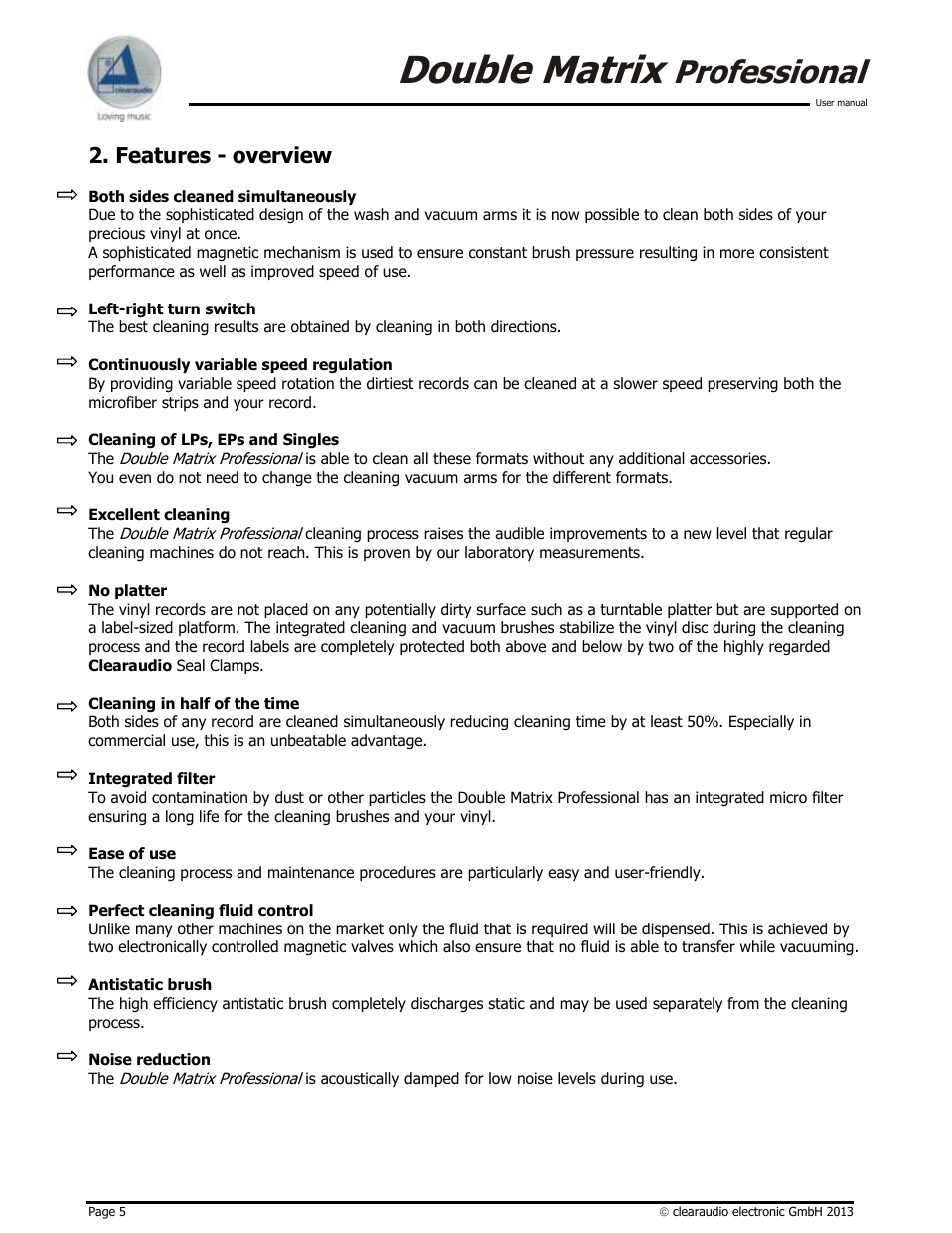 clearaudio
Loving music

Double Matrix Professional

User manual

2. Features - overview

⇨ Both sides cleaned simultaneously
Due to the sophisticated design of the wash and vacuum arms it is now possible to clean both sides of your precious vinyl at once.
A sophisticated magnetic mechanism is used to ensure constant brush pressure resulting in more consistent performance as well as improved speed of use.

⇨ Left-right turn switch
The best cleaning results are obtained by cleaning in both directions.

⇨ Continuously variable speed regulation
By providing variable speed rotation the dirtiest records can be cleaned at a slower speed preserving both the microfiber strips and your record.

⇨ Cleaning of LPs, EPs and Singles
The Double Matrix Professional is able to clean all these formats without any additional accessories.
You even do not need to change the cleaning vacuum arms for the different formats.

⇨ Excellent cleaning
The Double Matrix Professional cleaning process raises the audible improvements to a new level that regular cleaning machines do not reach. This is proven by our laboratory measurements.

⇨ No platter
The vinyl records are not placed on any potentially dirty surface such as a turntable platter but are supported on a label-sized platform. The integrated cleaning and vacuum brushes stabilize the vinyl disc during the cleaning process and the record labels are completely protected both above and below by two of the highly regarded Clearaudio Seal Clamps.

⇨ Cleaning in half of the time
Both sides of any record are cleaned simultaneously reducing cleaning time by at least 50%. Especially in commercial use, this is an unbeatable advantage.

⇨ Integrated filter
To avoid contamination by dust or other particles the Double Matrix Professional has an integrated micro filter ensuring a long life for the cleaning brushes and your vinyl.

⇨ Ease of use
The cleaning process and maintenance procedures are particularly easy and user-friendly.

⇨ Perfect cleaning fluid control
Unlike many other machines on the market only the fluid that is required will be dispensed. This is achieved by two electronically controlled magnetic valves which also ensure that no fluid is able to transfer while vacuuming.

⇨ Antistatic brush
The high efficiency antistatic brush completely discharges static and may be used separately from the cleaning process.

⇨ Noise reduction
The Double Matrix Professional is acoustically damped for low noise levels during use.

Page 5

© clearaudio electronic GmbH 2013